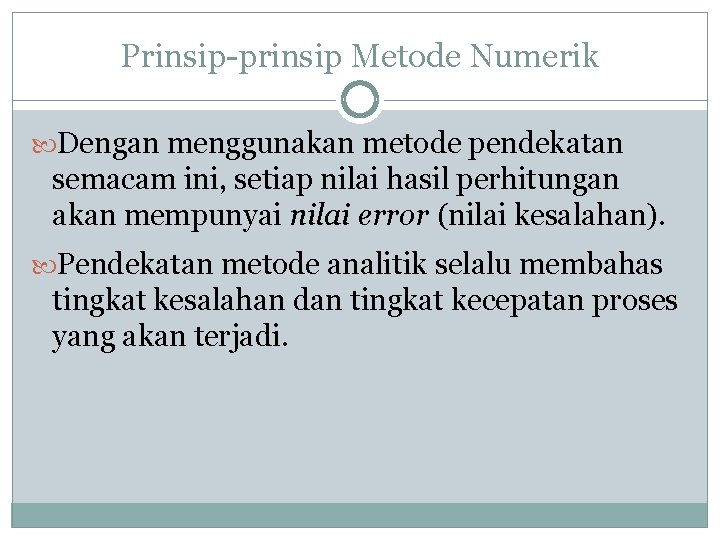 Prinsip-prinsip Metode Numerik

Dengan menggunakan metode pendekatan semacam ini, setiap nilai hasil perhitungan akan mempunyai nilai error (nilai kesalahan).

Pendekatan metode analitik selalu membahas tingkat kesalahan dan tingkat kecepatan proses yang akan terjadi.